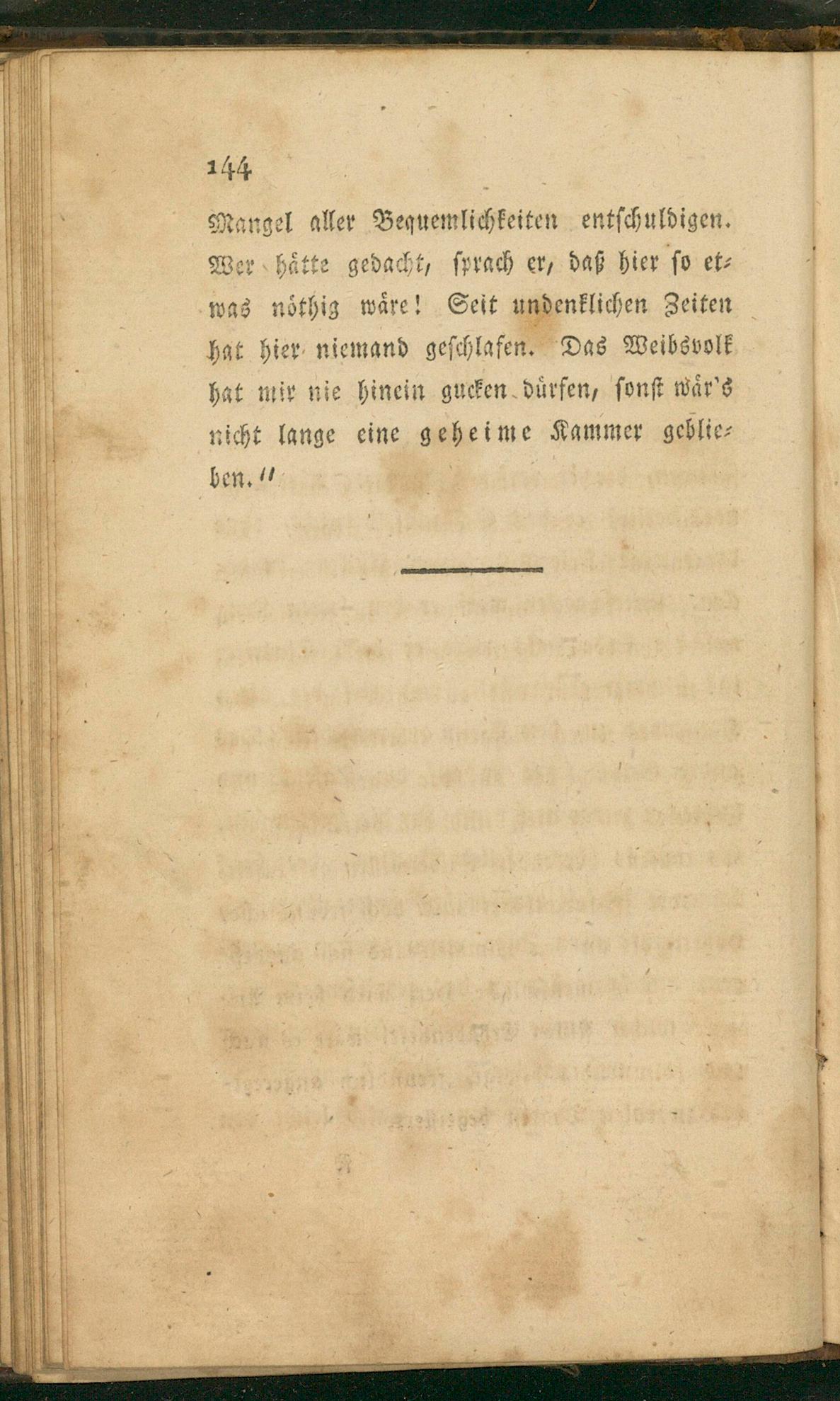 144

Mangel aller Bequemlichkeiten entschuldigen. Wer hätte gedacht, sprach er, daß hier so etwas nöthig wäre! Seit undenklichen Zeiten hat hier niemand geschlafen. Das Weibsvolk hat mir nie hinein gucken dürfen, sonst wär's nicht lange eine geheime Kammer geblieben."